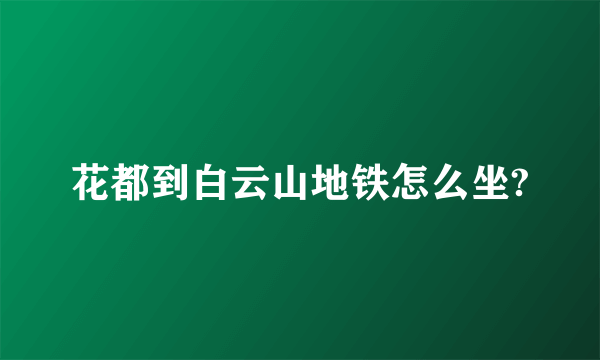 花都到白云山地铁怎么坐?